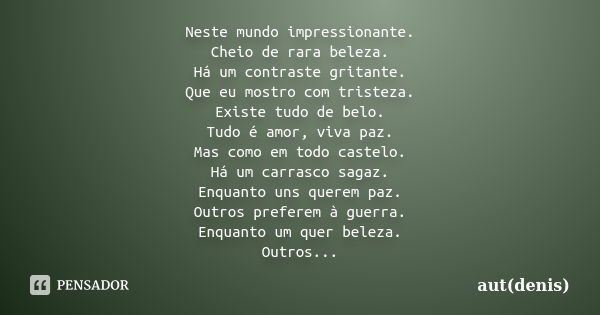 Neste mundo impressionante.
Cheio de rara beleza.
Há um contraste gritante.
Que eu mostro com tristeza.
Existe tudo de belo.
Tudo é amor, viva paz.
Mas como em todo castelo.
Há um carrasco sagaz.
Enquanto uns querem paz.
Outros preferem à guerra.
Enquanto um quer beleza.
Outros...

PENSADOR

aut(denis)